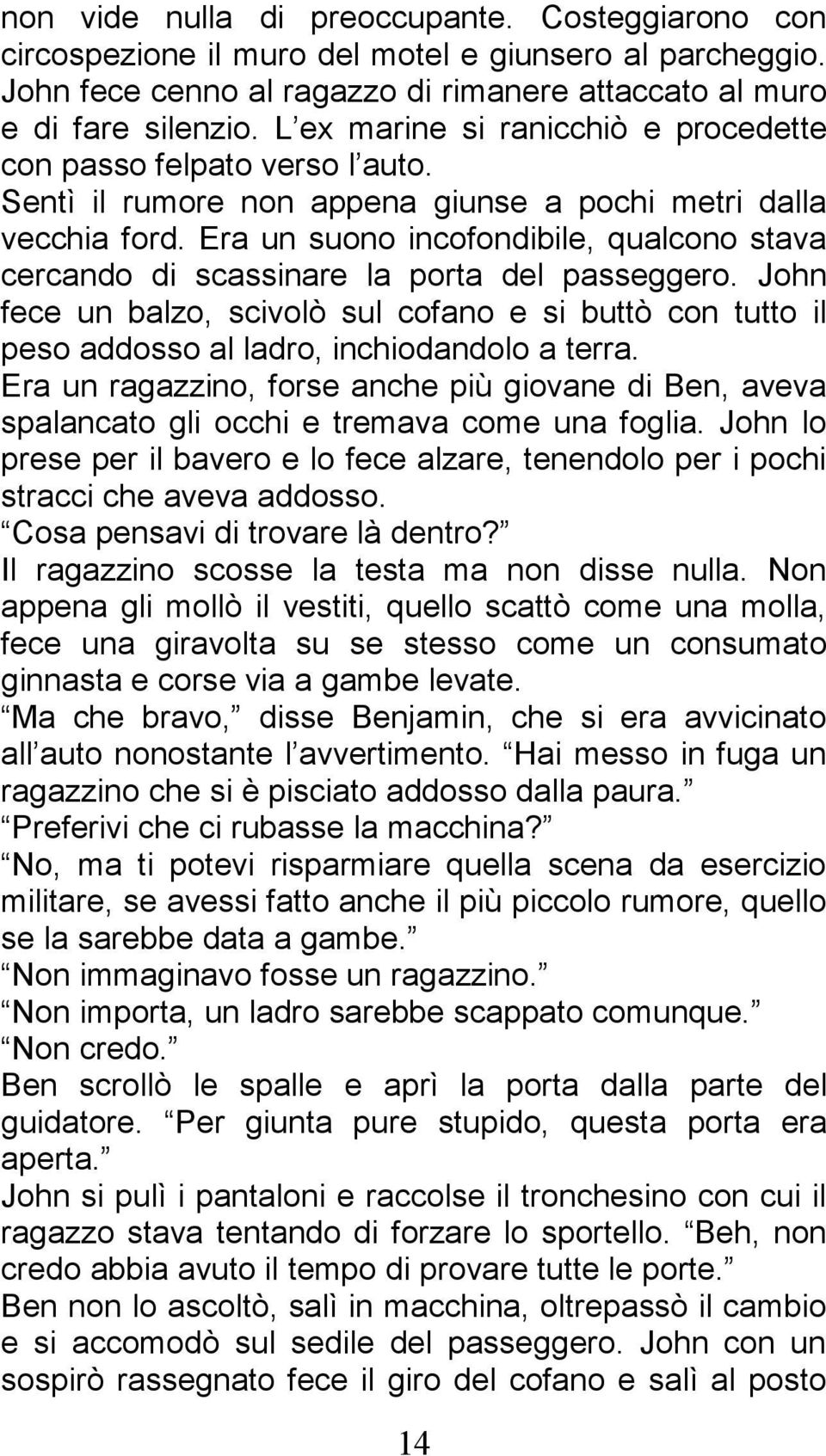 non vide nulla di preoccupante. Costeggiarono con circospezione il muro del motel e giunsero al parcheggio. John fece cenno al ragazzo di rimanere attaccato al muro e di fare silenzio. L ex marine si ranicchiò e procedette con passo felpato verso l auto.
Sentì il rumore non appena giunse a pochi metri dalla vecchia ford. Era un suono incofondibile, qualcono stava cercando di scassinare la porta del passeggero. John fece un balzo, scivolò sul cofano e si buttò con tutto il peso addosso al ladro, inchiodandolo a terra.
Era un ragazzino, forse anche più giovane di Ben, aveva spalancato gli occhi e tremava come una foglia. John lo prese per il bavero e lo fece alzare, tenendolo per i pochi stracci che aveva addosso.
Cosa pensavi di trovare là dentro?
Il ragazzino scosse la testa ma non disse nulla. Non appena gli mollò il vestiti, quello scattò come una molla, fece una giravolta su se stesso come un consumato ginnasta e corse via a gambe levate.
Ma che bravo, disse Benjamin, che si era avvicinato all auto nonostante l avvertimento. Hai messo in fuga un ragazzino che si è pisciato addosso dalla paura.
Preferivi che ci rubasse la macchina?
No, ma ti potevi risparmiare quella scena da esercizio militare, se avessi fatto anche il più piccolo rumore, quello se la sarebbe data a gambe.
Non immaginavo fosse un ragazzino.
Non importa, un ladro sarebbe scappato comunque.
Non credo.
Ben scrollò le spalle e aprì la porta dalla parte del guidatore. Per giunta pure stupido, questa porta era aperta.
John si pulì i pantaloni e raccolse il tronchesino con cui il ragazzo stava tentando di forzare lo sportello. Beh, non credo abbia avuto il tempo di provare tutte le porte.
Ben non lo ascoltò, salì in macchina, oltrepassò il cambio e si accomodò sul sedile del passeggero. John con un sospirò rassegnato fece il giro del cofano e salì al posto

14